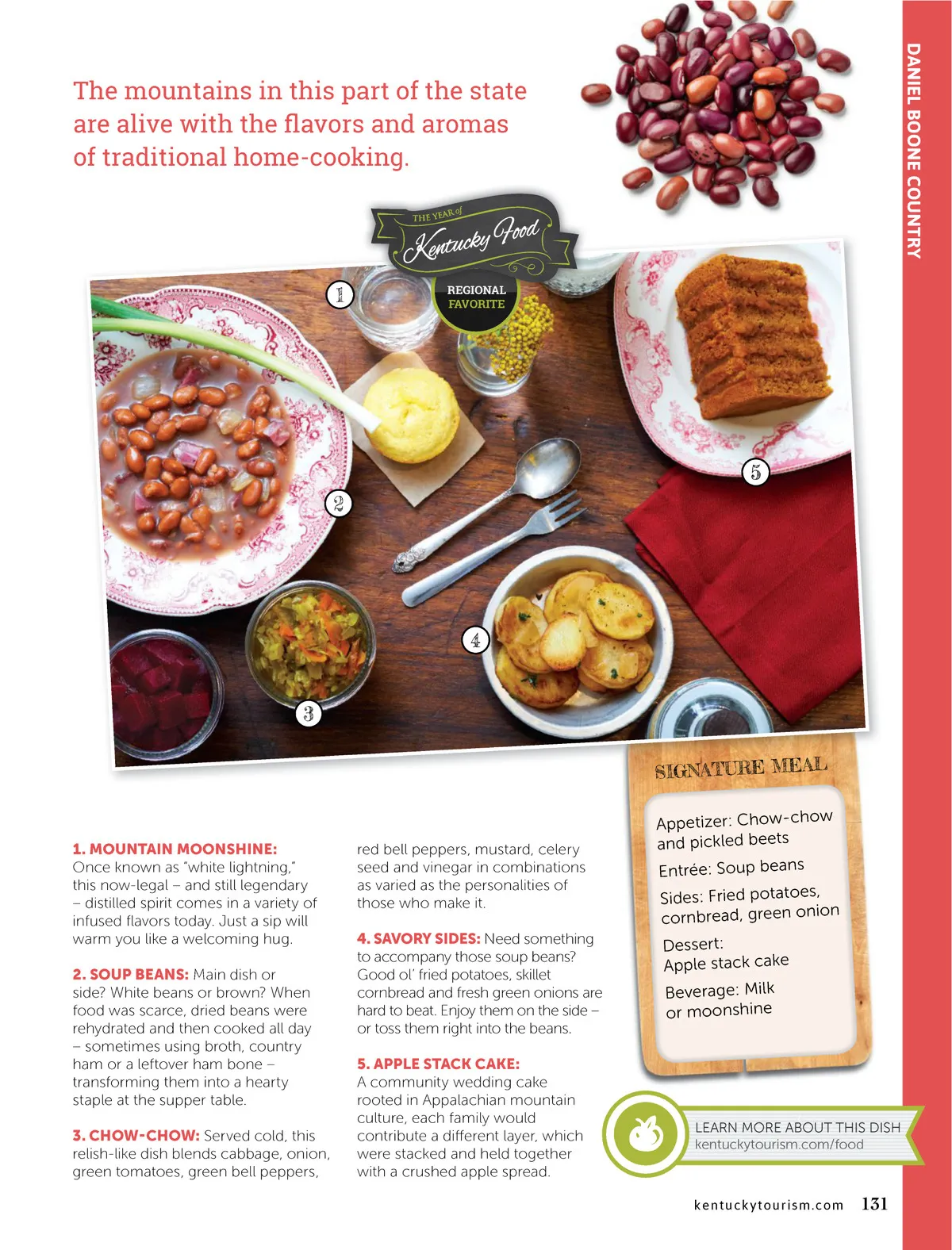 DANIEL BOONE COUNTRY

The mountains in this part of the state are alive with the flavors and aromas of traditional home-cooking.

THE YEAR of Kentucky Food

REGIONAL FAVORITE

1

2

3

4

5

SIGNATURE MEAL

Appetizer: Chow-chow and pickled beets

Entrée: Soup beans

Sides: Fried potatoes, cornbread, green onion

Dessert: Apple stack cake

Beverage: Milk or moonshine

1. MOUNTAIN MOONSHINE: Once known as "white lightning," this now-legal – and still legendary – distilled spirit comes in a variety of infused flavors today. Just a sip will warm you like a welcoming hug.

2. SOUP BEANS: Main dish or side? White beans or brown? When food was scarce, dried beans were rehydrated and then cooked all day – sometimes using broth, country ham or a leftover ham bone – transforming them into a hearty staple at the supper table.

3. CHOW-CHOW: Served cold, this relish-like dish blends cabbage, onion, green tomatoes, green bell peppers, red bell peppers, mustard, celery seed and vinegar in combinations as varied as the personalities of those who make it.

4. SAVORY SIDES: Need something to accompany those soup beans? Good ol' fried potatoes, skillet cornbread and fresh green onions are hard to beat. Enjoy them on the side – or toss them right into the beans.

5. APPLE STACK CAKE: A community wedding cake rooted in Appalachian mountain culture, each family would contribute a different layer, which were stacked and held together with a crushed apple spread.

LEARN MORE ABOUT THIS DISH
kentuckytourism.com/food

kentuckytourism.com 131